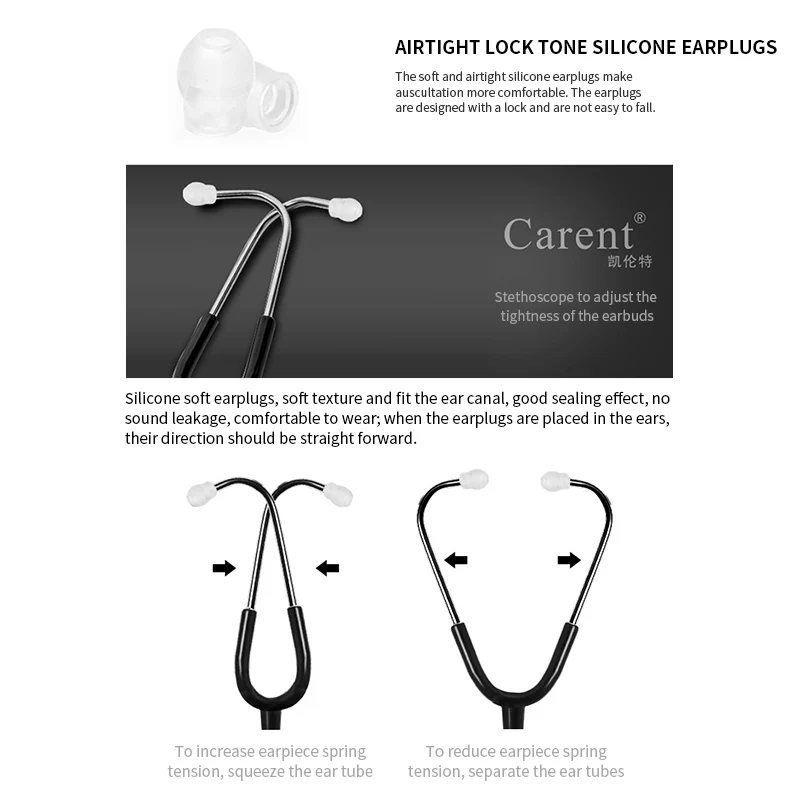 AIRTIGHT LOCK TONE SILICONE EARPLUGS

The soft and airtight silicone earplugs make auscultation more comfortable. The earplugs are designed with a lock and are not easy to fall.

Carent®
凯伦特

Stethoscope to adjust the tightness of the earbuds

Silicone soft earplugs, soft texture and fit the ear canal, good sealing effect, no sound leakage, comfortable to wear; when the earplugs are placed in the ears, their direction should be straight forward.

To increase earpiece spring tension, squeeze the ear tube

To reduce earpiece spring tension, separate the ear tubes